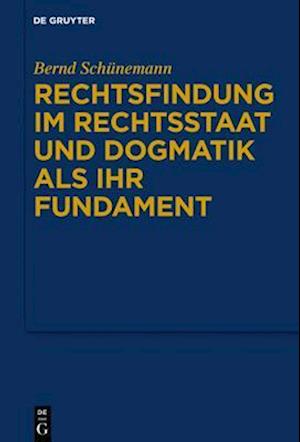 DE GRUYTER

Bernd Schünemann

RECHTSFINDUNG IM RECHTSSTAAT UND DOGMATIK ALS IHR FUNDAMENT

DE
G